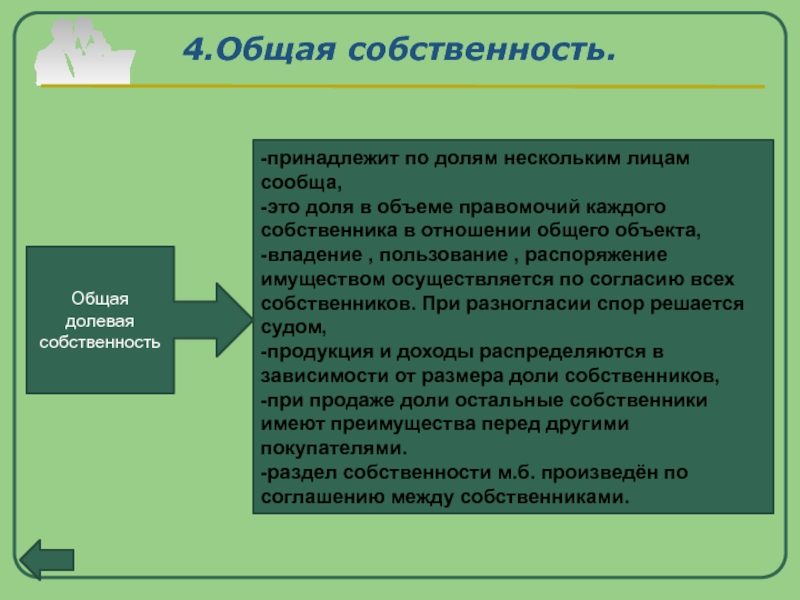 4.Общая собственность.

Общая долевая собственность

-принадлежит по долям нескольким лицам сообща,
-это доля в объеме правомочий каждого собственника в отношении общего объекта,
-владение , пользование , распоряжение имуществом осуществляется по согласию всех собственников. При разногласии спор решается судом,
-продукция и доходы распределяются в зависимости от размера доли собственников,
-при продаже доли остальные собственники имеют преимущества перед другими покупателями.
-раздел собственности м.б. произведён по соглашению между собственниками.